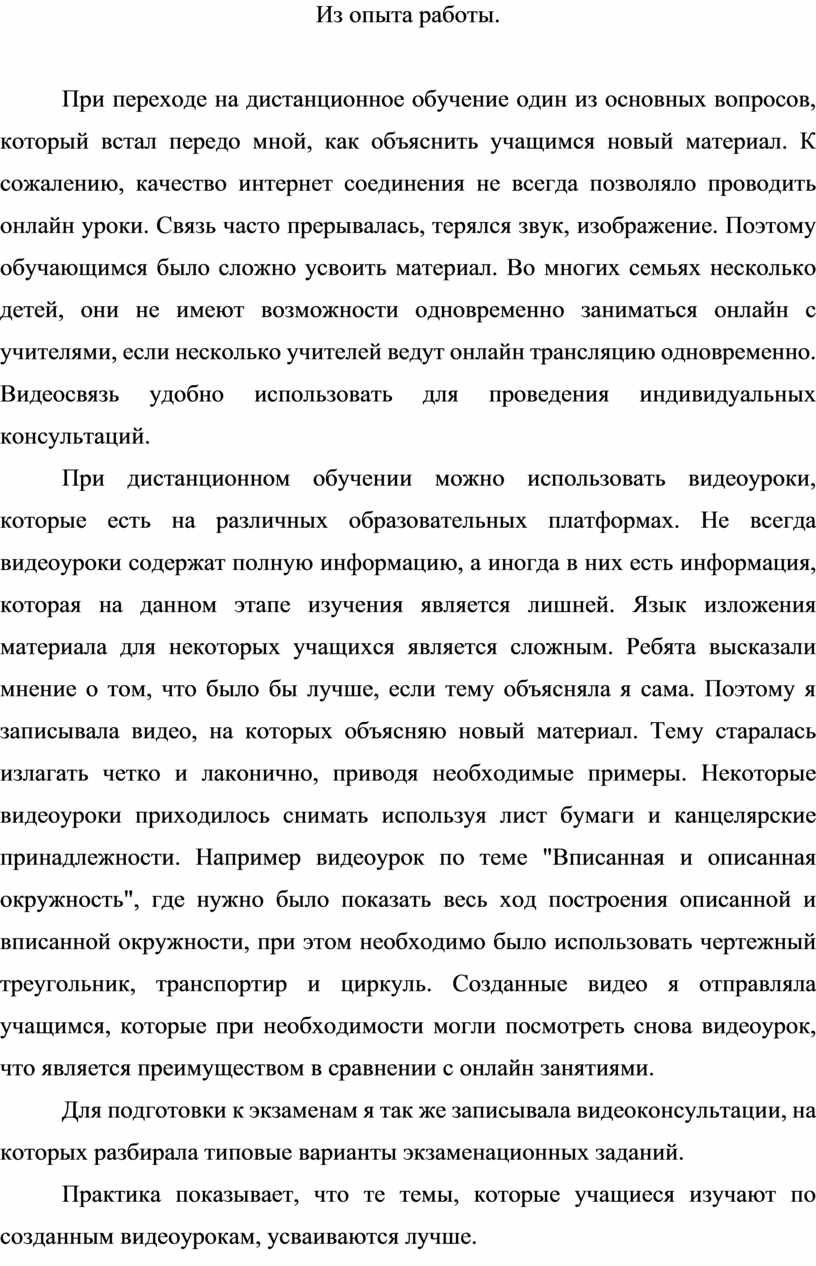 Из опыта работы.

При переходе на дистанционное обучение один из основных вопросов, который встал передо мной, как объяснить учащимся новый материал. К сожалению, качество интернет соединения не всегда позволяло проводить онлайн уроки. Связь часто прерывалась, терялся звук, изображение. Поэтому обучающимся было сложно усвоить материал. Во многих семьях несколько детей, они не имеют возможности одновременно заниматься онлайн с учителями, если несколько учителей ведут онлайн трансляцию одновременно. Видеосвязь удобно использовать для проведения индивидуальных консультаций.

При дистанционном обучении можно использовать видеоуроки, которые есть на различных образовательных платформах. Не всегда видеоуроки содержат полную информацию, а иногда в них есть информация, которая на данном этапе изучения является лишней. Язык изложения материала для некоторых учащихся является сложным. Ребята высказали мнение о том, что было бы лучше, если тему объясняла я сама. Поэтому я записывала видео, на которых объясняю новый материал. Тему старалась излагать четко и лаконично, приводя необходимые примеры. Некоторые видеоуроки приходилось снимать используя лист бумаги и канцелярские принадлежности. Например видеоурок по теме "Вписанная и описанная окружность", где нужно было показать весь ход построения описанной и вписанной окружности, при этом необходимо было использовать чертежный треугольник, транспортир и циркуль. Созданные видео я отправляла учащимся, которые при необходимости могли посмотреть снова видеоурок, что является преимуществом в сравнении с онлайн занятиями.

Для подготовки к экзаменам я так же записывала видеоконсультации, на которых разбирала типовые варианты экзаменационных заданий.

Практика показывает, что те темы, которые учащиеся изучают по созданным видеоурокам, усваиваются лучше.